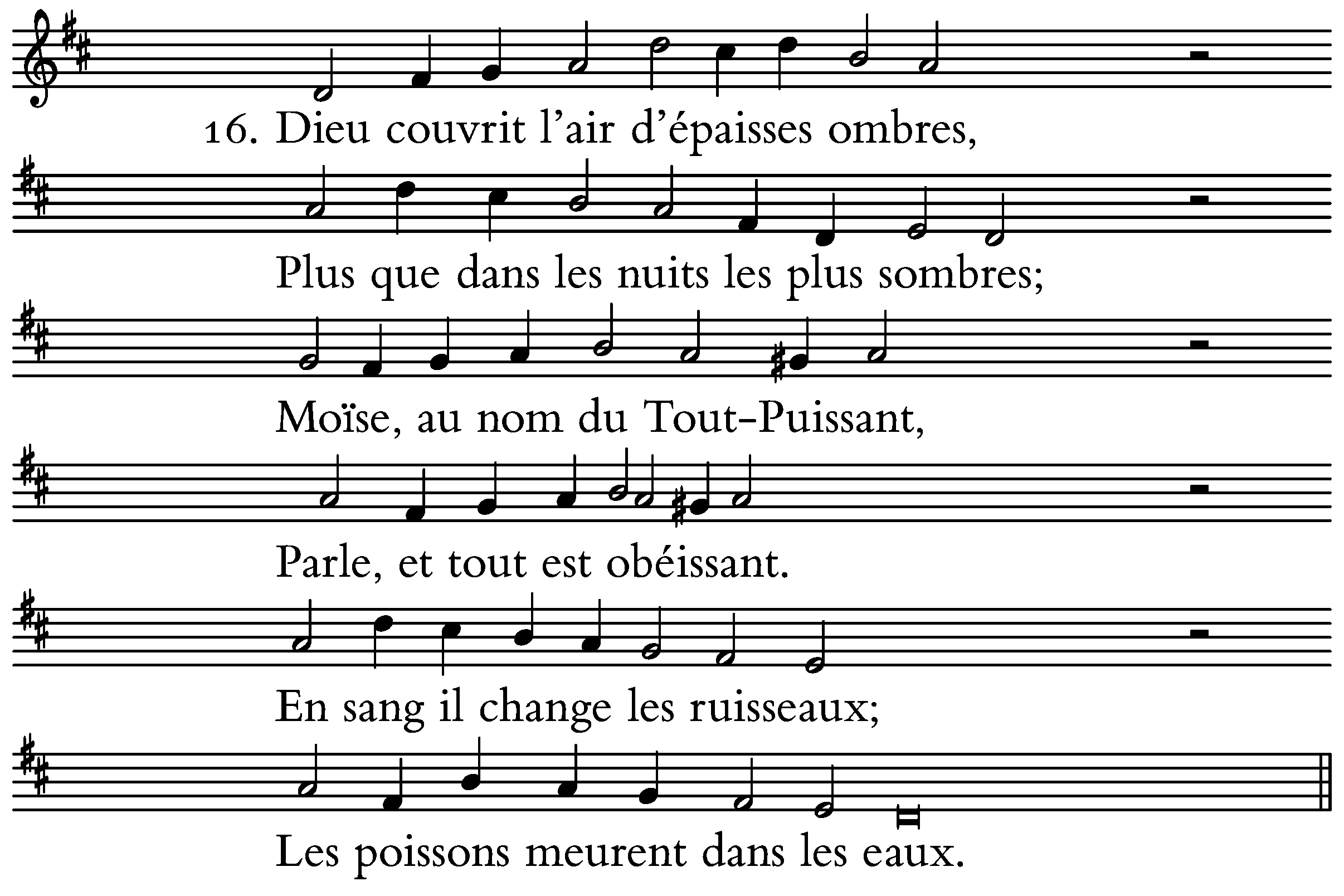 16. Dieu couvrit l’air d’épaisses ombres,

Plus que dans les nuits les plus sombres;

Moïse, au nom du Tout-Puissant,

Parle, et tout est obéissant.

En sang il change les ruisseaux;

Les poissons meurent dans les eaux.